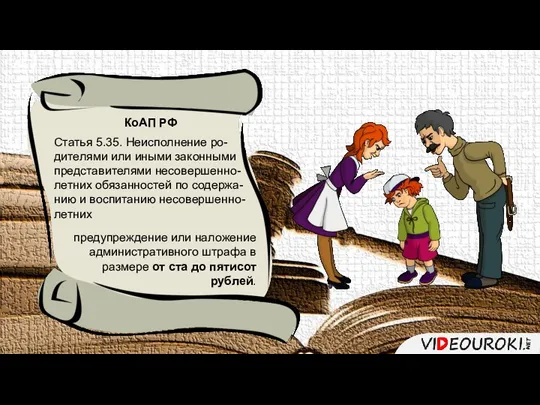 КоАП РФ

Статья 5.35. Неисполнение родителями или иными законными представителями несовершеннолетних обязанностей по содержанию и воспитанию несовершеннолетних

предупреждение или наложение административного штрафа в размере от ста до пятисот рублей.

VIDEOUROKI.NET